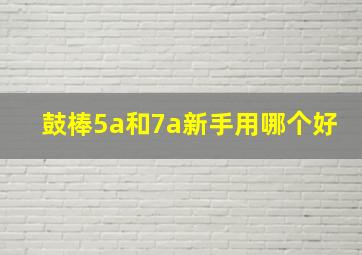 鼓棒5a和7a新手用哪个好